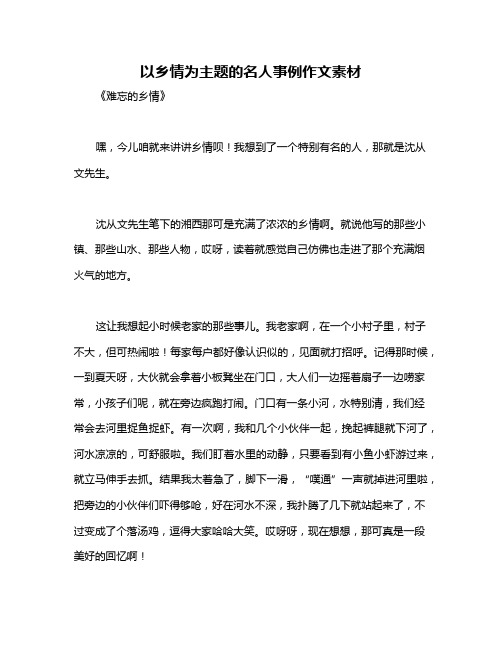 以乡情为主题的名人事例作文素材

《难忘的乡情》

嘿，今儿咱就来讲讲乡情呗！我想到了一个特别有名的人，那就是沈从文先生。

沈从文先生笔下的湘西那可是充满了浓浓的乡情啊。就说他写的那些小镇、那些山水、那些人物，哎呀，读着就感觉自己仿佛也走进了那个充满烟火气的地方。

这让我想起小时候老家的那些事儿。我老家啊，在一个小村子里，村子不大，但可热闹啦！每家每户都好像认识似的，见面就打招呼。记得那时候，一到夏天呀，大伙就会拿着小板凳坐在门口，大人们一边摇着扇子一边唠家常，小孩子们呢，就在旁边疯跑打闹。门口有一条小河，水特别清，我们经常会去河里捉鱼捉虾。有一次啊，我和几个小伙伴一起，挽起裤腿就下河了，河水凉凉的，可舒服啦。我们盯着水里的动静，只要看到有小鱼小虾游过来，就立马伸手去抓。结果我太着急了，脚下一滑，“噗通”一声就掉进河里啦，把旁边的小伙伴们吓得够呛，好在河水不深，我扑腾了几下就站起来了，不过变成了个落汤鸡，逗得大家哈哈大笑。哎呀呀，现在想想，那可真是一段美好的回忆啊！